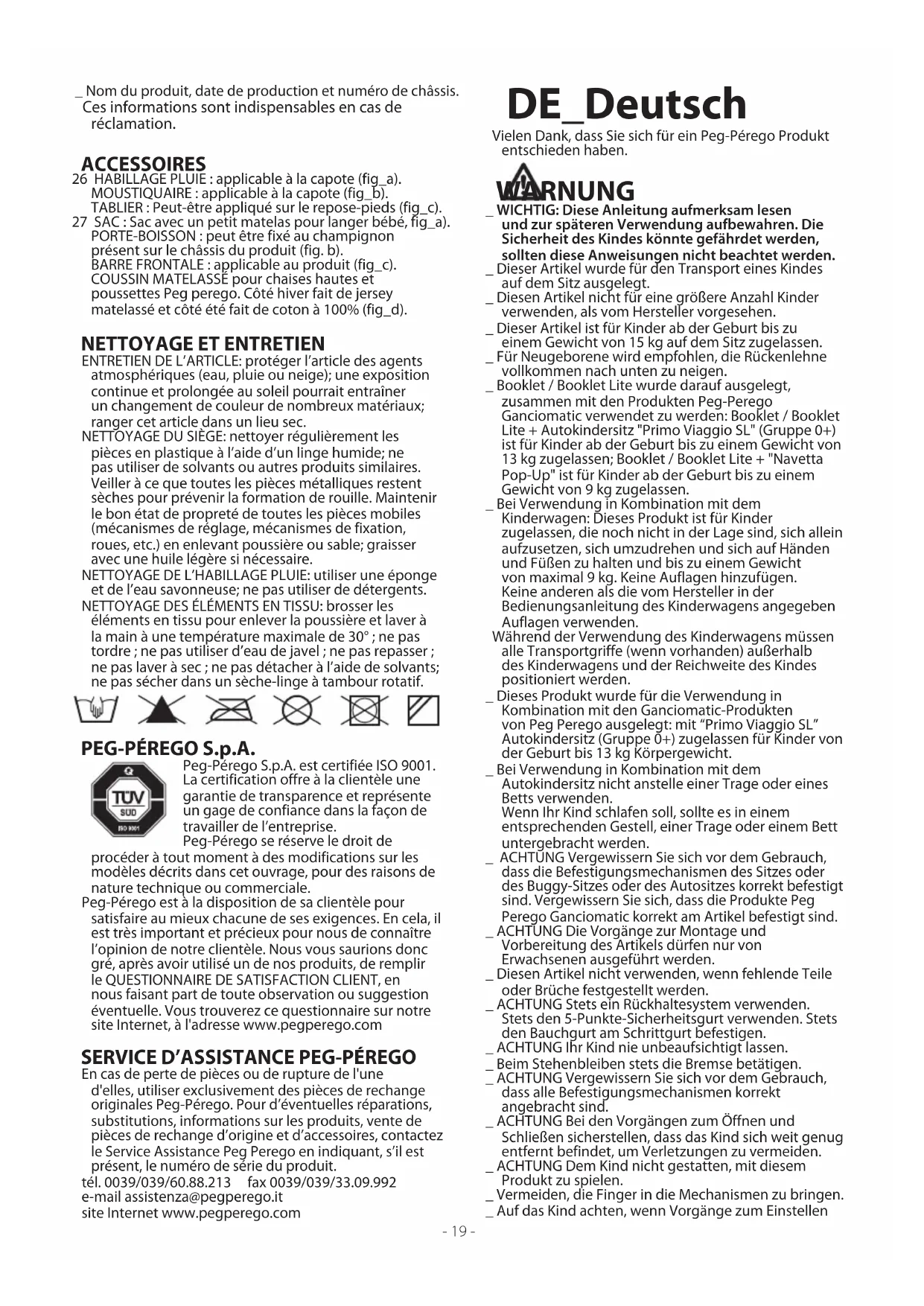 _ Nom du produit, date de production et numéro de châssis. Ces informations sont indispensables en cas de réclamation.

ACCESSOIRES
26 HABILLAGE PLUIE : applicable à la capote (fig_a). MOUSTIQUAIRE : applicable à la capote (fig_b). TABLIER : Peut-être appliqué sur le repose-pieds (fig_c).
27 SAC : Sac avec un petit matelas pour langer bébé, fig_a). PORTE-BOISSON : peut être fixé au champignon présent sur le châssis du produit (fig. b). BARRE FRONTALE : applicable au produit (fig_c). COUSSIN MATELASSÉ pour chaises hautes et poussettes Peg perego. Côté hiver fait de jersey matelassé et côté été fait de coton à 100% (fig_d).

NETTOYAGE ET ENTRETIEN
ENTRETIEN DE L'ARTICLE: protéger l'article des agents atmosphériques (eau, pluie ou neige); une exposition continue et prolongée au soleil pourrait entraîner un changement de couleur de nombreux matériaux; ranger cet article dans un lieu sec.
NETTOYAGE DU SIÈGE: nettoyer régulièrement les pièces en plastique à l'aide d'un linge humide; ne pas utiliser de solvants ou autres produits similaires. Veiller à ce que toutes les pièces métalliques restent sèches pour prévenir la formation de rouille. Maintenir le bon état de propreté de toutes les pièces mobiles (mécanismes de réglage, mécanismes de fixation, roues, etc.) en enlevant poussière ou sable; graisser avec une huile légère si nécessaire.
NETTOYAGE DE L'HABILLAGE PLUIE: utiliser une éponge et de l'eau savonneuse; ne pas utiliser de détergents.
NETTOYAGE DES ÉLÉMENTS EN TISSU: brosser les éléments en tissu pour enlever la poussière et laver à la main à une température maximale de 30° ; ne pas tordre ; ne pas utiliser d'eau de javel ; ne pas repasser ; ne pas laver à sec ; ne pas détacher à l'aide de solvants; ne pas sécher dans un sèche-linge à tambour rotatif.

PEG-PÉREGO S.p.A.
TÜV SÜD ISO 9001
Peg-Pérego S.p.A. est certifiée ISO 9001. La certification offre à la clientèle une garantie de transparence et représente un gage de confiance dans la façon de travailler de l'entreprise.
Peg-Pérego se réserve le droit de procéder à tout moment à des modifications sur les modèles décrits dans cet ouvrage, pour des raisons de nature technique ou commerciale.
Peg-Pérego est à la disposition de sa clientèle pour satisfaire au mieux chacune de ses exigences. En cela, il est très important et précieux pour nous de connaître l'opinion de notre clientèle. Nous vous saurions donc gré, après avoir utilisé un de nos produits, de remplir le QUESTIONNAIRE DE SATISFACTION CLIENT, en nous faisant part de toute observation ou suggestion éventuelle. Vous trouverez ce questionnaire sur notre site Internet, à l'adresse www.pegperego.com

SERVICE D'ASSISTANCE PEG-PÉREGO
En cas de perte de pièces ou de rupture de l'une d'elles, utiliser exclusivement des pièces de rechange originales Peg-Pérego. Pour d'éventuelles réparations, substitutions, informations sur les produits, vente de pièces de rechange d'origine et d'accessoires, contactez le Service Assistance Peg Perego en indiquant, s'il est présent, le numéro de série du produit.
tél. 0039/039/60.88.213 fax 0039/039/33.09.992
e-mail assistenza@pegperego.it
site Internet www.pegperego.com

DE_Deutsch
Vielen Dank, dass Sie sich für ein Peg-Pérego Produkt entschieden haben.

WARNUNG
_ WICHTIG: Diese Anleitung aufmerksam lesen und zur späteren Verwendung aufbewahren. Die Sicherheit des Kindes könnte gefährdet werden, sollten diese Anweisungen nicht beachtet werden.
_ Dieser Artikel wurde für den Transport eines Kindes auf dem Sitz ausgelegt.
_ Diesen Artikel nicht für eine größere Anzahl Kinder verwenden, als vom Hersteller vorgesehen.
_ Dieser Artikel ist für Kinder ab der Geburt bis zu einem Gewicht von 15 kg auf dem Sitz zugelassen.
_ Für Neugeborene wird empfohlen, die Rückenlehne vollkommen nach unten zu neigen.
_ Booklet / Booklet Lite wurde darauf ausgelegt, zusammen mit den Produkten Peg-Perego Ganciomatic verwendet zu werden: Booklet / Booklet Lite + Autokindersitz "Primo Viaggio SL" (Gruppe 0+) ist für Kinder ab der Geburt bis zu einem Gewicht von 13 kg zugelassen; Booklet / Booklet Lite + "Navetta Pop-Up" ist für Kinder ab der Geburt bis zu einem Gewicht von 9 kg zugelassen.
_ Bei Verwendung in Kombination mit dem Kinderwagen: Dieses Produkt ist für Kinder zugelassen, die noch nicht in der Lage sind, sich allein aufzusetzen, sich umzudrehen und sich auf Händen und Füßen zu halten und bis zu einem Gewicht von maximal 9 kg. Keine Auflagen hinzufügen. Keine anderen als die vom Hersteller in der Bedienungsanleitung des Kinderwagens angegeben Auflagen verwenden.
Während der Verwendung des Kinderwagens müssen alle Transportgriffe (wenn vorhanden) außerhalb des Kinderwagens und der Reichweite des Kindes positioniert werden.
_ Dieses Produkt wurde für die Verwendung in Kombination mit den Ganciomatic-Produkten von Peg Perego ausgelegt: mit "Primo Viaggio SL" Autokindersitz (Gruppe 0+) zugelassen für Kinder von der Geburt bis 13 kg Körpergewicht.
_ Bei Verwendung in Kombination mit dem Autokindersitz nicht anstelle einer Trage oder eines Betts verwenden.
Wenn Ihr Kind schlafen soll, sollte es in einem entsprechenden Gestell, einer Trage oder einem Bett untergebracht werden.
_ ACHTUNG Vergewissern Sie sich vor dem Gebrauch, dass die Befestigungsmechanismen des Sitzes oder des Buggy-Sitzes oder des Autositzes korrekt befestigt sind. Vergewissern Sie sich, dass die Produkte Peg Perego Ganciomatic korrekt am Artikel befestigt sind.
_ ACHTUNG Die Vorgänge zur Montage und Vorbereitung des Artikels dürfen nur von Erwachsenen ausgeführt werden.
_ Diesen Artikel nicht verwenden, wenn fehlende Teile oder Brüche festgestellt werden.
_ ACHTUNG Stets ein Rückhaltesystem verwenden. Stets den 5-Punkte-Sicherheitsgurt verwenden. Stets den Bauchgurt am Schrittgurt befestigen.
_ ACHTUNG Ihr Kind nie unbeaufsichtigt lassen.
_ Beim Stehenbleiben stets die Bremse betätigen.
_ ACHTUNG Vergewissern Sie sich vor dem Gebrauch, dass alle Befestigungsmechanismen korrekt angebracht sind.
_ ACHTUNG Bei den Vorgängen zum Öffnen und Schließen sicherstellen, dass das Kind sich weit genug entfernt befindet, um Verletzungen zu vermeiden.
_ ACHTUNG Dem Kind nicht gestatten, mit diesem Produkt zu spielen.
_ Vermeiden, die Finger in die Mechanismen zu bringen.
_ Auf das Kind achten, wenn Vorgänge zum Einstellen

- 19 -